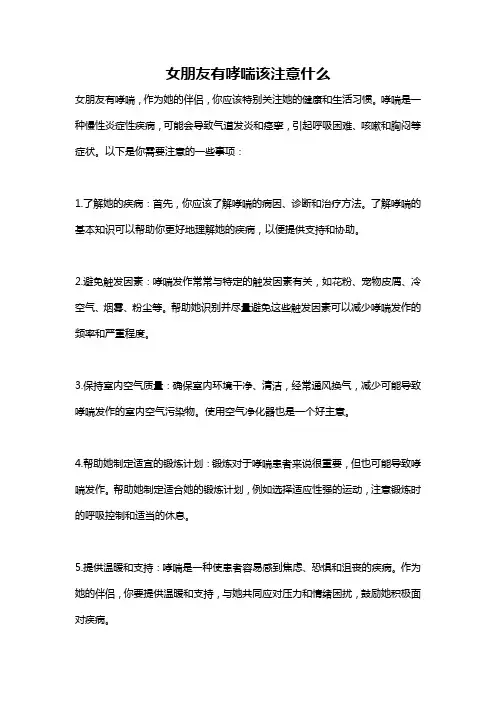 女朋友有哮喘该注意什么

女朋友有哮喘，作为她的伴侣，你应该特别关注她的健康和生活习惯。哮喘是一种慢性炎症性疾病，可能会导致气道发炎和痉挛，引起呼吸困难、咳嗽和胸闷等症状。以下是你需要注意的一些事项：

1.了解她的疾病：首先，你应该了解哮喘的病因、诊断和治疗方法。了解哮喘的基本知识可以帮助你更好地理解她的疾病，以便提供支持和协助。

2.避免触发因素：哮喘发作常常与特定的触发因素有关，如花粉、宠物皮屑、冷空气、烟雾、粉尘等。帮助她识别并尽量避免这些触发因素可以减少哮喘发作的频率和严重程度。

3.保持室内空气质量：确保室内环境干净、清洁，经常通风换气，减少可能导致哮喘发作的室内空气污染物。使用空气净化器也是一个好主意。

4.帮助她制定适宜的锻炼计划：锻炼对于哮喘患者来说很重要，但也可能导致哮喘发作。帮助她制定适合她的锻炼计划，例如选择适应性强的运动，注意锻炼时的呼吸控制和适当的休息。

5.提供温暖和支持：哮喘是一种使患者容易感到焦虑、恐惧和沮丧的疾病。作为她的伴侣，你要提供温暖和支持，与她共同应对压力和情绪困扰，鼓励她积极面对疾病。